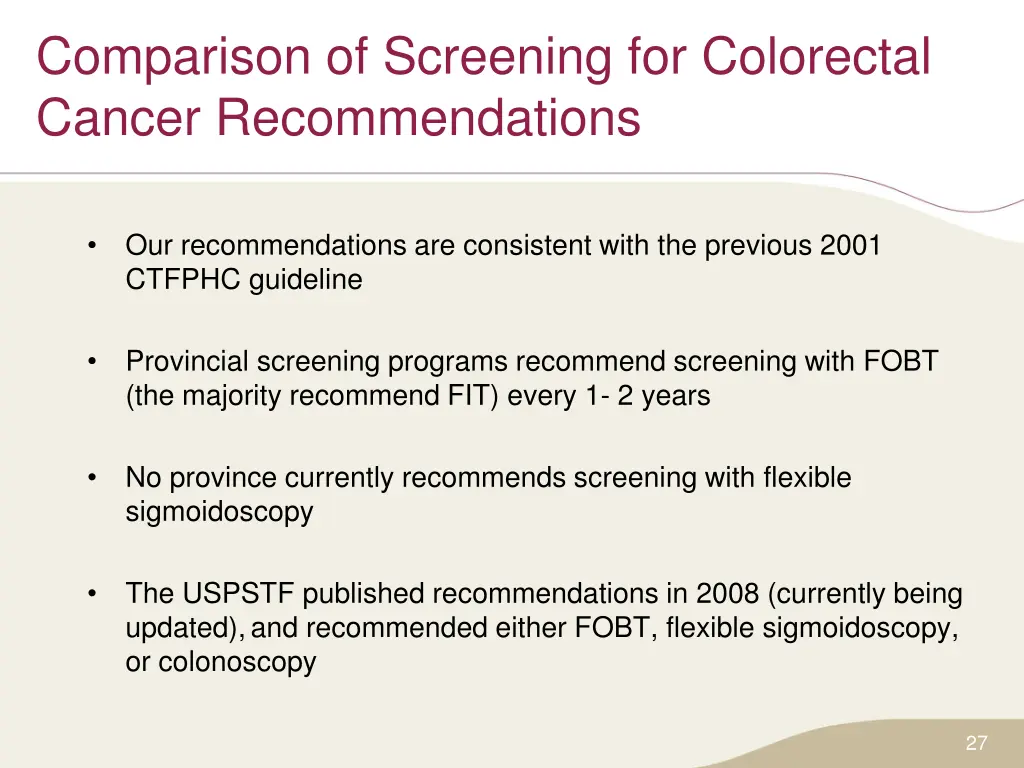 Comparison of Screening for Colorectal Cancer Recommendations

• Our recommendations are consistent with the previous 2001 CTFPHC guideline

• Provincial screening programs recommend screening with FOBT (the majority recommend FIT) every 1- 2 years

• No province currently recommends screening with flexible sigmoidoscopy

• The USPSTF published recommendations in 2008 (currently being updated), and recommended either FOBT, flexible sigmoidoscopy, or colonoscopy

27